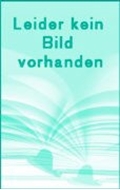 Leider kein Bild vorhanden